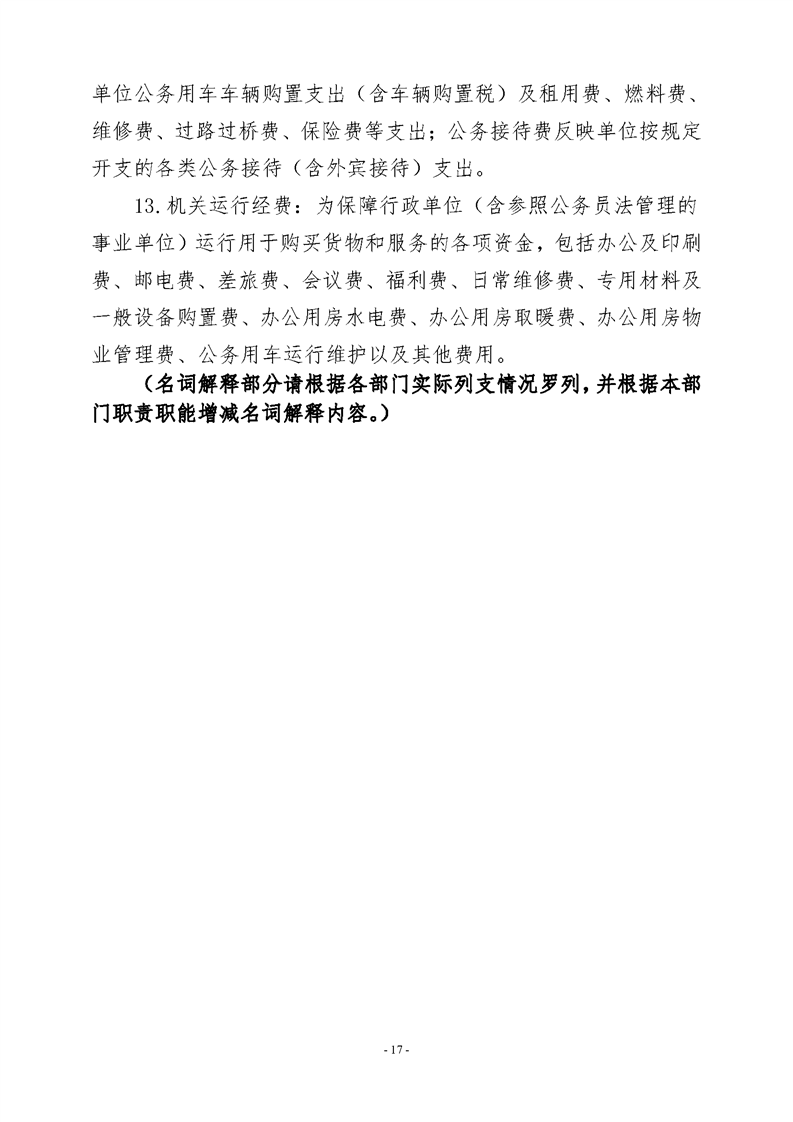 单位公务用车车辆购置支出（含车辆购置税）及租用费、燃料费、维修费、过路过桥费、保险费等支出；公务接待费反映单位按规定开支的各类公务接待（含外宾接待）支出。

13.机关运行经费：为保障行政单位（含参照公务员法管理的事业单位）运行用于购买货物和服务的各项资金，包括办公及印刷费、邮电费、差旅费、会议费、福利费、日常维修费、专用材料及一般设备购置费、办公用房水电费、办公用房取暖费、办公用房物业管理费、公务用车运行维护以及其他费用。

（名词解释部分请根据各部门实际列支情况罗列，并根据本部门职责职能增减名词解释内容。）

- 17 -